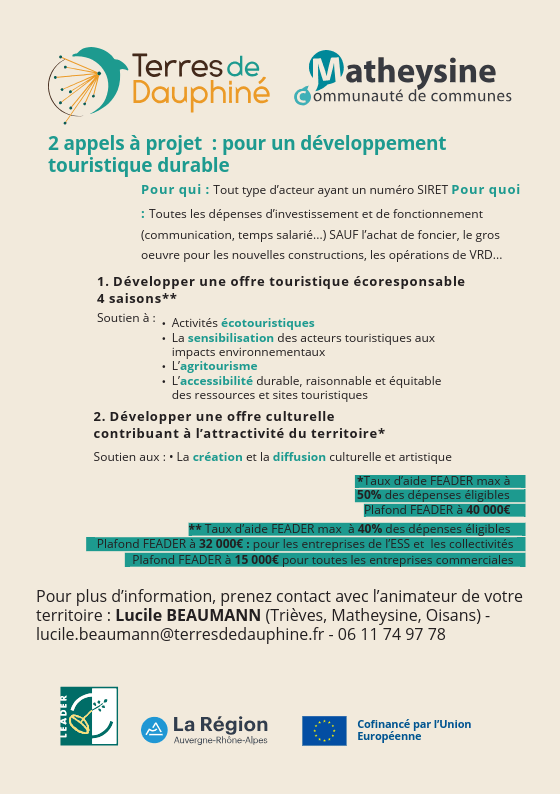 Terres de Dauphiné

Matheysine
Communauté de communes

2 appels à projet : pour un développement touristique durable

Pour qui : Tout type d'acteur ayant un numéro SIRET Pour quoi : Toutes les dépenses d'investissement et de fonctionnement (communication, temps salarié...) SAUF l'achat de foncier, le gros oeuvre pour les nouvelles constructions, les opérations de VRD...

1. Développer une offre touristique écoresponsable 4 saisons**

Soutien à :
• Activités écotouristiques
• La sensibilisation des acteurs touristiques aux impacts environnementaux
• L'agritourisme
• L'accessibilité durable, raisonnable et équitable des ressources et sites touristiques

2. Développer une offre culturelle contribuant à l'attractivité du territoire*

Soutien aux : • La création et la diffusion culturelle et artistique

*Taux d'aide FEADER max à 50% des dépenses éligibles
Plafond FEADER à 40 000€

** Taux d'aide FEADER max à 40% des dépenses éligibles
Plafond FEADER à 32 000€ : pour les entreprises de l'ESS et les collectivités
Plafond FEADER à 15 000€ pour toutes les entreprises commerciales

Pour plus d'information, prenez contact avec l'animateur de votre territoire : Lucile BEAUMANN (Trièves, Matheysine, Oisans) - lucile.beaumann@terresdedauphine.fr - 06 11 74 97 78

LEADER

La Région
Auvergne-Rhône-Alpes

Cofinancé par l'Union Européenne